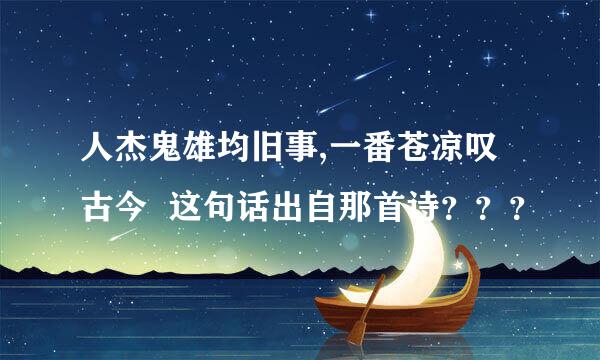 人杰鬼雄均旧事,一番苍凉叹古今 这句话出自那首诗？？？